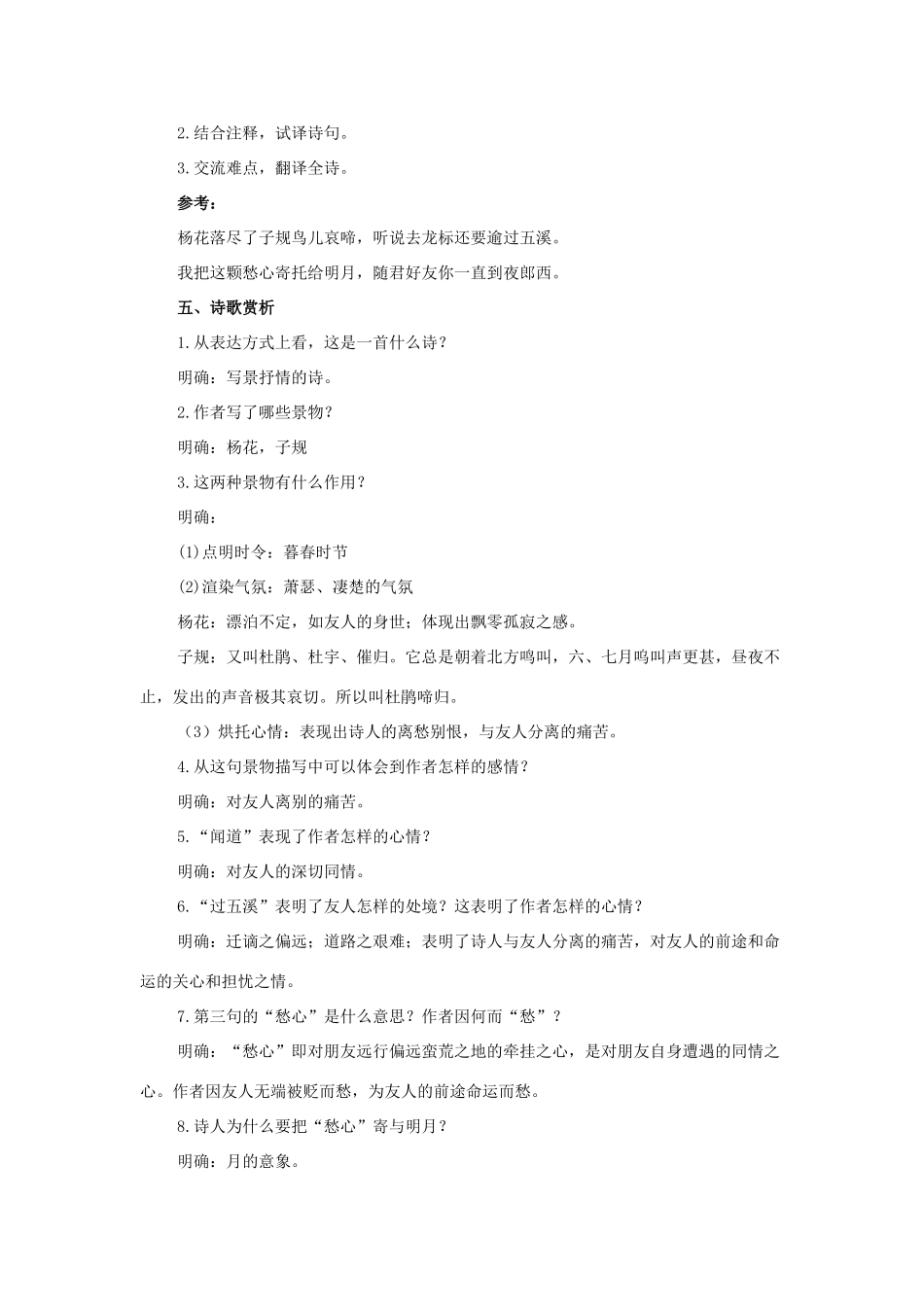 2.结合注释，试译诗句。

3.交流难点，翻译全诗。

参考：

杨花落尽了子规鸟儿哀啼，听说去龙标还要逾过五溪。

我把这颗愁心寄托给明月，随君好友你一直到夜郎西。

五、诗歌赏析

1.从表达方式上看，这是一首什么诗？

明确：写景抒情的诗。

2.作者写了哪些景物？

明确：杨花，子规

3.这两种景物有什么作用？

明确：

(1)点明时令：暮春时节

(2)渲染气氛：萧瑟、凄楚的气氛

杨花：漂泊不定，如友人的身世；体现出飘零孤寂之感。

子规：又叫杜鹃、杜宇、催归。它总是朝着北方鸣叫，六、七月鸣叫声更甚，昼夜不止，发出的声音极其哀切。所以叫杜鹃啼归。

（3）烘托心情：表现出诗人的离愁别恨，与友人分离的痛苦。

4.从这句景物描写中可以体会到作者怎样的感情？

明确：对友人离别的痛苦。

5.“闻道”表现了作者怎样的心情？

明确：对友人的深切同情。

6.“过五溪”表明了友人怎样的处境？这表明了作者怎样的心情？

明确：迁谪之偏远；道路之艰难；表明了诗人与友人分离的痛苦，对友人的前途和命运的关心和担忧之情。

7.第三句的“愁心”是什么意思？作者因何而“愁”？

明确：“愁心”即对朋友远行偏远蛮荒之地的牵挂之心，是对朋友自身遭遇的同情之心。作者因友人无端被贬而愁，为友人的前途命运而愁。

8.诗人为什么要把“愁心”寄与明月？

明确：月的意象。